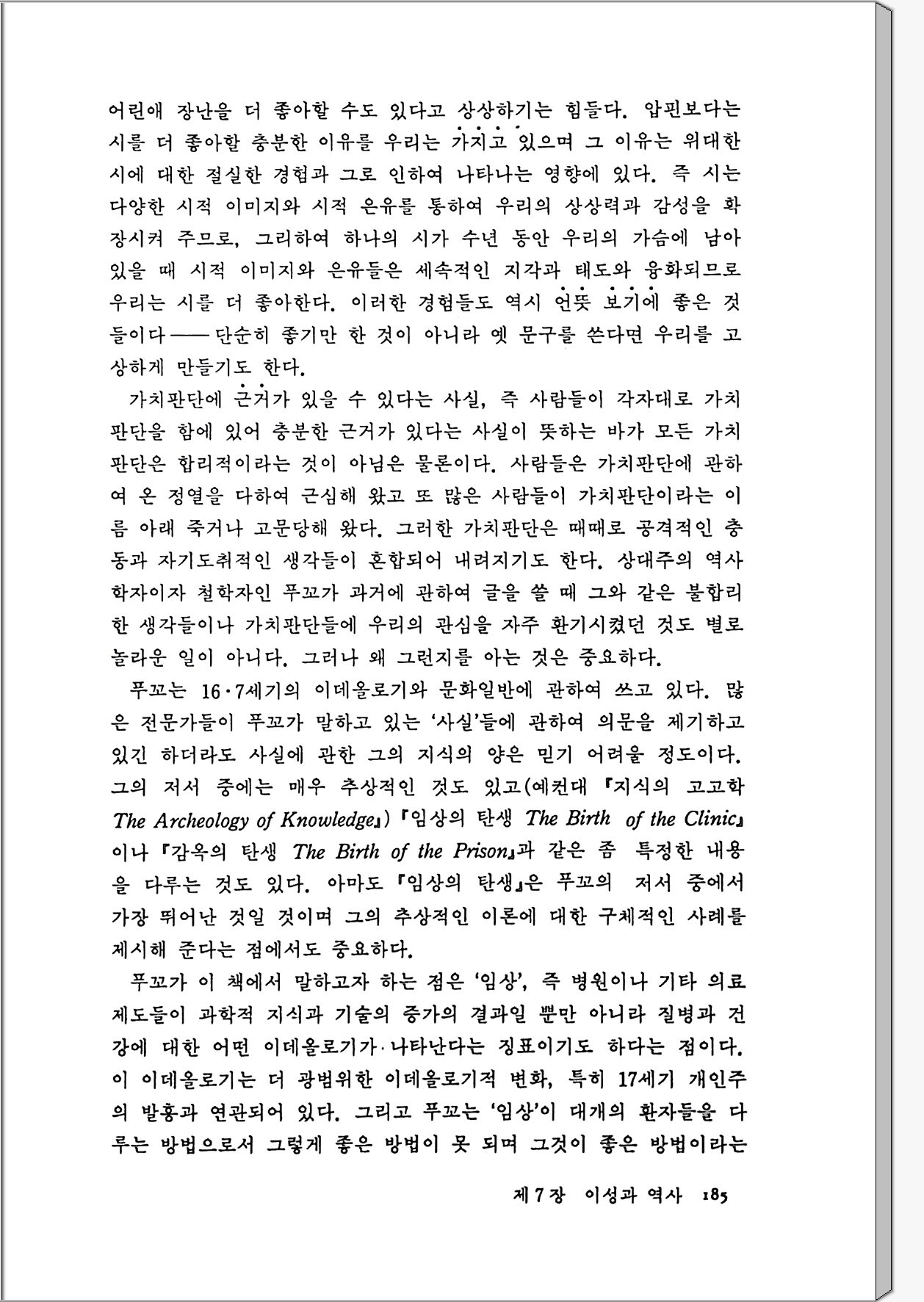 어린애 장난을 더 좋아할 수도 있다고 상상하기는 힘들다. 압핀보다는 시를 더 좋아할 충분한 이유를 우리는 가지고 있으며 그 이유는 위대한 시에 대한 절실한 경험과 그로 인하여 나타나는 영향에 있다. 즉 시는 다양한 시적 이미지와 시적 은유를 통하여 우리의 상상력과 감성을 확장시켜 주므로, 그리하여 하나의 시가 수년 동안 우리의 가슴에 남아 있을 때 시적 이미지와 은유들은 세속적인 지각과 태도와 융화되므로 우리는 시를 더 좋아한다. 이러한 경험들도 역시 언뜻 보기에 좋은 것들이다——단순히 좋기만 한 것이 아니라 옛 문구를 쓴다면 우리를 고상하게 만들기도 한다.

가치판단에 근거가 있을 수 있다는 사실, 즉 사람들이 각자대로 가치판단을 함에 있어 충분한 근거가 있다는 사실이 뜻하는 바가 모든 가치판단은 합리적이라는 것이 아님은 물론이다. 사람들은 가치판단에 관하여 온 정열을 다하여 근심해 왔고 또 많은 사람들이 가치판단이라는 이름 아래 죽거나 고문당해 왔다. 그러한 가치판단은 때때로 공격적인 충동과 자기도취적인 생각들이 혼합되어 내려지기도 한다. 상대주의 역사학자이자 철학자인 푸꼬가 과거에 관하여 글을 쓸 때 그와 같은 불합리한 생각들이나 가치판단들에 우리의 관심을 자주 환기시켰던 것도 별로 놀라운 일이 아니다. 그러나 왜 그런지를 아는 것은 중요하다.

푸꼬는 16·7세기의 이데올로기와 문화일반에 관하여 쓰고 있다. 많은 전문가들이 푸꼬가 말하고 있는 '사실'들에 관하여 의문을 제기하고 있긴 하더라도 사실에 관한 그의 지식의 양은 믿기 어려울 정도이다. 그의 저서 중에는 매우 추상적인 것도 있고(예컨대 『지식의 고고학 The Archeology of Knowledge』) 『임상의 탄생 The Birth of the Clinic』이나 『감옥의 탄생 The Birth of the Prison』과 같은 좀 특정한 내용을 다루는 것도 있다. 아마도 『임상의 탄생』은 푸꼬의 저서 중에서 가장 뛰어난 것일 것이며 그의 추상적인 이론에 대한 구체적인 사례를 제시해 준다는 점에서도 중요하다.

푸꼬가 이 책에서 말하고자 하는 점은 '임상', 즉 병원이나 기타 의료제도들이 과학적 지식과 기술의 증가의 결과일 뿐만 아니라 질병과 건강에 대한 어떤 이데올로기가 나타난다는 징표이기도 하다는 점이다. 이 이데올로기는 더 광범위한 이데올로기적 변화, 특히 17세기 개인주의 발흥과 연관되어 있다. 그리고 푸꼬는 '임상'이 대개의 환자들을 다루는 방법으로서 그렇게 좋은 방법이 못 되며 그것이 좋은 방법이라는

제7장 이성과 역사 185